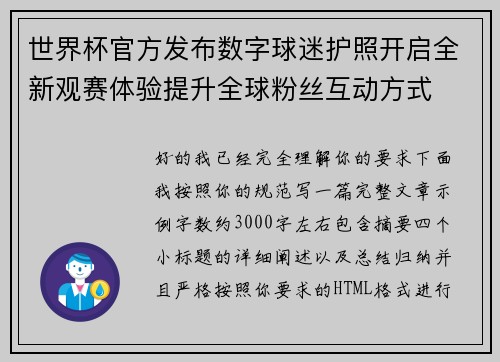 世界杯官方发布数字球迷护照开启全新观赛体验提升全球粉丝互动方式

好的我已经完全理解你的要求下面我按照你的规范写一篇完整文章示例字数约3000字左右包含摘要四个小标题的详细阐述以及总结归纳并且严格按照你要求的HTML格式进行